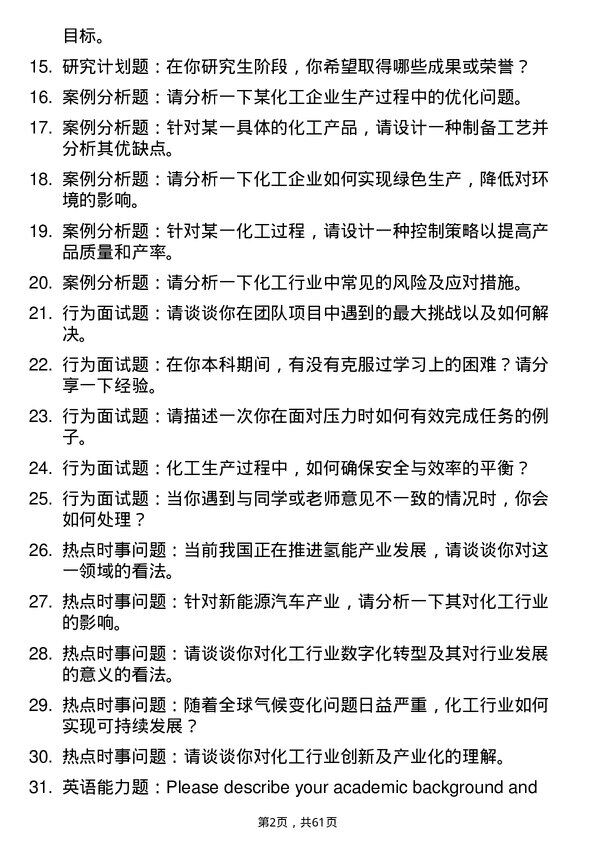 目标。

15. 研究计划题：在你研究生阶段，你希望取得哪些成果或荣誉？

16. 案例分析题：请分析一下某化工企业生产过程中的优化问题。

17. 案例分析题：针对某一具体的化工产品，请设计一种制备工艺并分析其优缺点。

18. 案例分析题：请分析一下化工企业如何实现绿色生产，降低对环境的影响。

19. 案例分析题：针对某一化工过程，请设计一种控制策略以提高产品质量和产率。

20. 案例分析题：请分析一下化工行业中常见的风险及应对措施。

21. 行为面试题：请谈谈你在团队项目中遇到的最大挑战以及如何解决。

22. 行为面试题：在你本科期间，有没有克服过学习上的困难？请分享一下经验。

23. 行为面试题：请描述一次你在面对压力时如何有效完成任务的例子。

24. 行为面试题：化工生产过程中，如何确保安全与效率的平衡？

25. 行为面试题：当你遇到与同学或老师意见不一致的情况时，你会如何处理？

26. 热点时事问题：当前我国正在推进氢能产业发展，请谈谈你对这一领域的看法。

27. 热点时事问题：针对新能源汽车产业，请分析一下其对化工行业的影响。

28. 热点时事问题：请谈谈你对化工行业数字化转型及其对行业发展的意义的看法。

29. 热点时事问题：随着全球气候变化问题日益严重，化工行业如何实现可持续发展？

30. 热点时事问题：请谈谈你对化工行业创新及产业化的理解。

31. 英语能力题：Please describe your academic background and

第2页，共61页